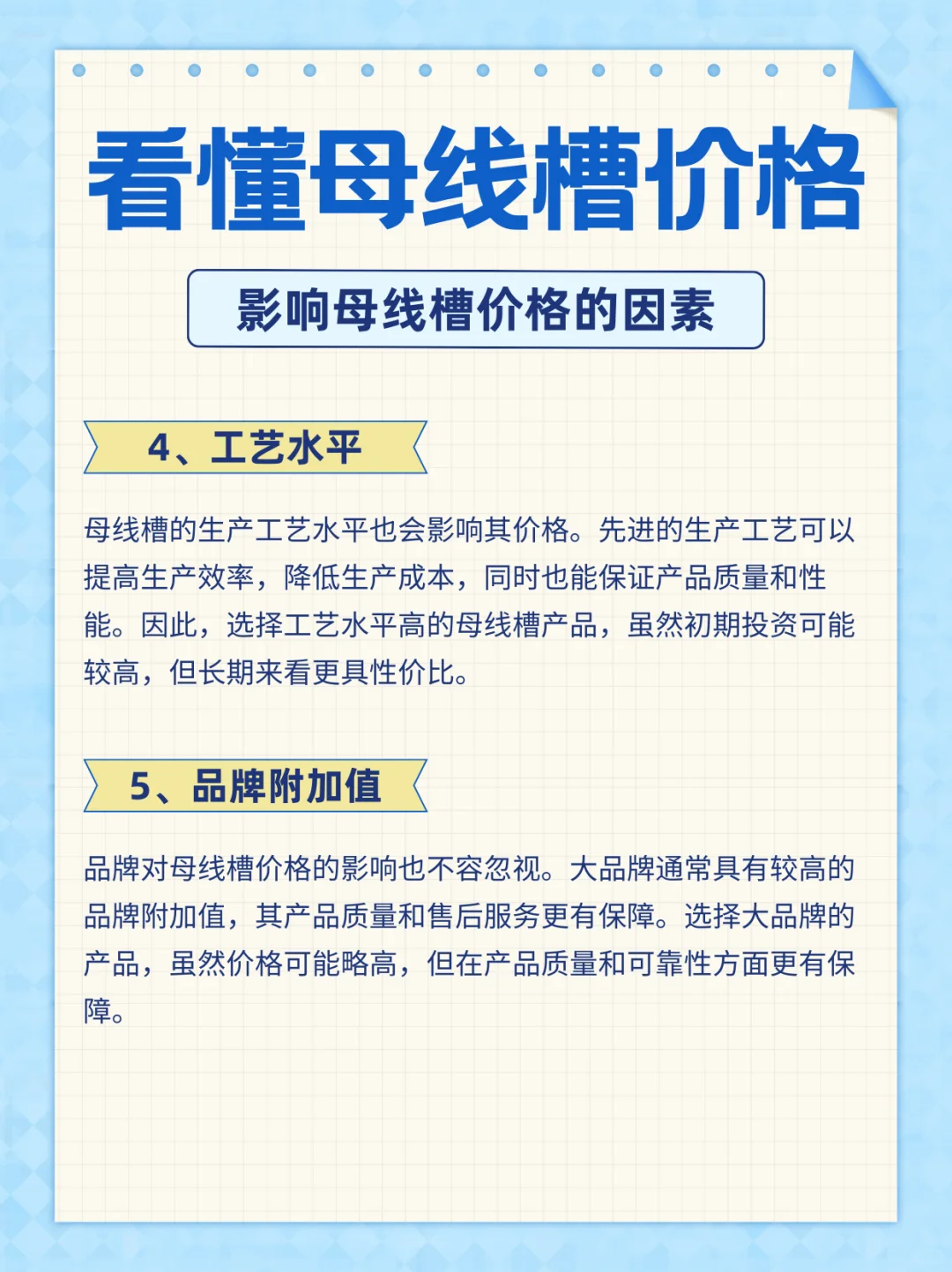 看懂母线槽价格

影响母线槽价格的因素

4、工艺水平

母线槽的生产工艺水平也会影响其价格。先进的生产工艺可以提高生产效率，降低生产成本，同时也能保证产品质量和性能。因此，选择工艺水平高的母线槽产品，虽然初期投资可能较高，但长期来看更具性价比。

5、品牌附加值

品牌对母线槽价格的影响也不容忽视。大品牌通常具有较高的品牌附加值，其产品质量和售后服务更有保障。选择大品牌的产品，虽然价格可能略高，但在产品质量和可靠性方面更有保障。